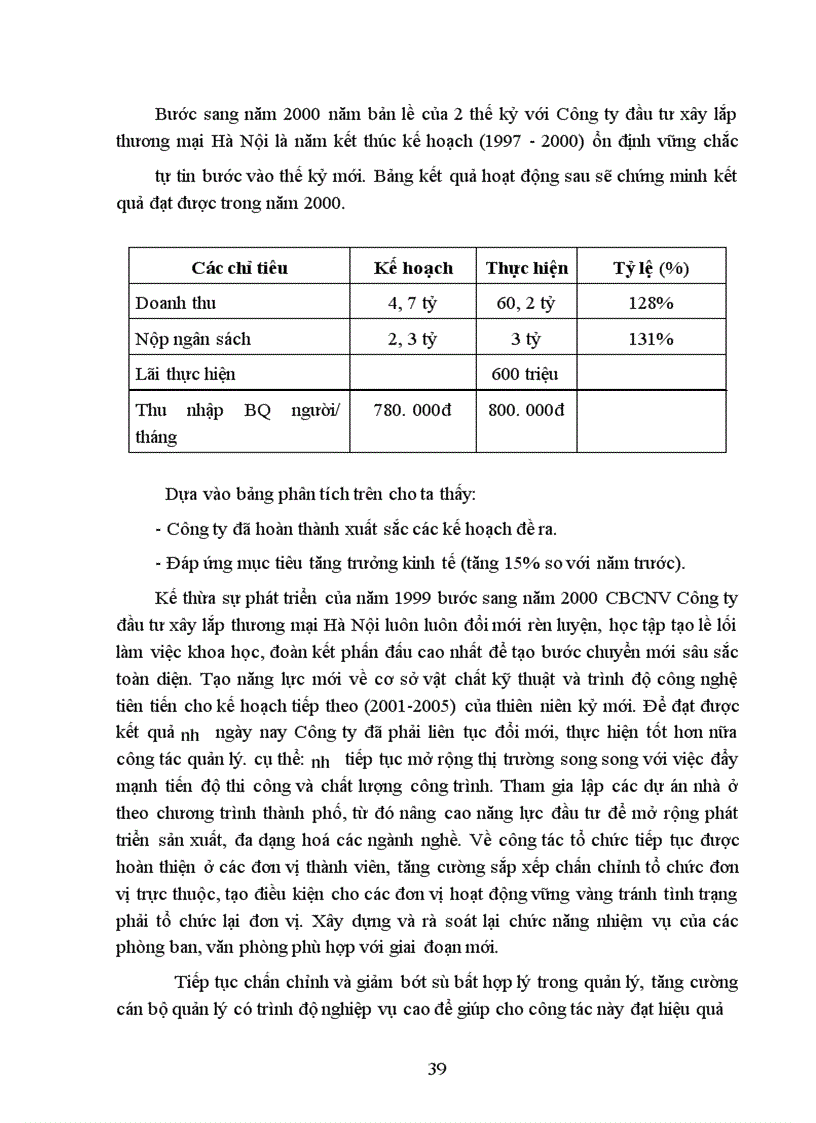 Bước sang năm 2000 năm bản lề của 2 thế kỷ với Công ty đầu tư xây lắp thương mại Hà Nội là năm kết thúc kế hoạch (1997 - 2000) ổn định vững chắc tự tin bước vào thế kỷ mới. Bảng kết quả hoạt động sau sẽ chứng minh kết quả đạt được trong năm 2000.

| Các chỉ tiêu | Kế hoạch | Thực hiện | Tỷ lệ (%) |
|---|---|---|---|
| Doanh thu | 4, 7 tỷ | 60, 2 tỷ | 128% |
| Nộp ngân sách | 2, 3 tỷ | 3 tỷ | 131% |
| Lãi thực hiện | | 600 triệu | |
| Thu nhập BQ người/ tháng | 780. 000đ | 800. 000đ | |

Dựa vào bảng phân tích trên cho ta thấy:

- Công ty đã hoàn thành xuất sắc các kế hoạch đề ra.

- Đáp ứng mục tiêu tăng trưởng kinh tế (tăng 15% so với năm trước).

Kế thừa sự phát triển của năm 1999 bước sang năm 2000 CBCNV Công ty đầu tư xây lắp thương mại Hà Nội luôn luôn đổi mới rèn luyện, học tập tạo lề lối làm việc khoa học, đoàn kết phấn đấu cao nhất để tạo bước chuyển mới sâu sắc toàn diện. Tạo năng lực mới về cơ sở vật chất kỹ thuật và trình độ công nghệ tiên tiến cho kế hoạch tiếp theo (2001-2005) của thiên niên kỷ mới. Để đạt được kết quả nh ngày nay Công ty đã phải liên tục đổi mới, thực hiện tốt hơn nữa công tác quản lý. cụ thể: nh tiếp tục mở rộng thị trường song song với việc đẩy mạnh tiến độ thi công và chất lượng công trình. Tham gia lập các dự án nhà ở theo chương trình thành phố, từ đó nâng cao năng lực đầu tư để mở rộng phát triển sản xuất, đa dạng hoá các ngành nghề. Về công tác tổ chức tiếp tục được hoàn thiện ở các đơn vị thành viên, tăng cường sắp xếp chấn chỉnh tổ chức đơn vị trực thuộc, tạo điều kiện cho các đơn vị hoạt động vững vàng tránh tình trạng phải tổ chức lại đơn vị. Xây dựng và rà soát lại chức năng nhiệm vụ của các phòng ban, văn phòng phù hợp với giai đoạn mới.

Tiếp tục chấn chỉnh và giảm bớt sù bất hợp lý trong quản lý, tăng cường cán bộ quản lý có trình độ nghiệp vụ cao để giúp cho công tác này đạt hiệu quả

39